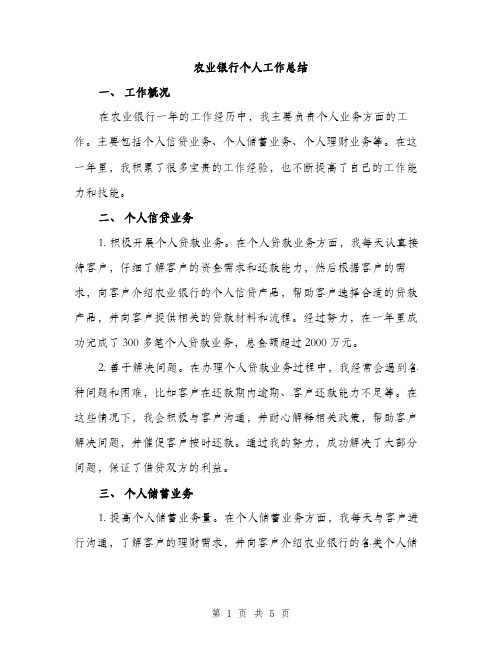 农业银行个人工作总结

一、 工作概况

在农业银行一年的工作经历中，我主要负责个人业务方面的工作。主要包括个人信贷业务、个人储蓄业务、个人理财业务等。在这一年里，我积累了很多宝贵的工作经验，也不断提高了自己的工作能力和技能。

二、 个人信贷业务

1. 积极开展个人贷款业务。在个人贷款业务方面，我每天认真接待客户，仔细了解客户的资金需求和还款能力，然后根据客户的需求，向客户介绍农业银行的个人信贷产品，帮助客户选择合适的贷款产品，并向客户提供相关的贷款材料和流程。经过努力，在一年里成功完成了 300 多笔个人贷款业务，总金额超过 2000 万元。

2. 善于解决问题。在办理个人贷款业务过程中，我经常会遇到各种问题和困难，比如客户在还款期内逾期、客户还款能力不足等。在这些情况下，我会积极与客户沟通，并耐心解释相关政策，帮助客户解决问题，并催促客户按时还款。通过我的努力，成功解决了大部分问题，保证了借贷双方的利益。

三、 个人储蓄业务

1. 提高个人储蓄业务量。在个人储蓄业务方面，我每天与客户进行沟通，了解客户的理财需求，并向客户介绍农业银行的各类个人储

第 1 页 共 5 页